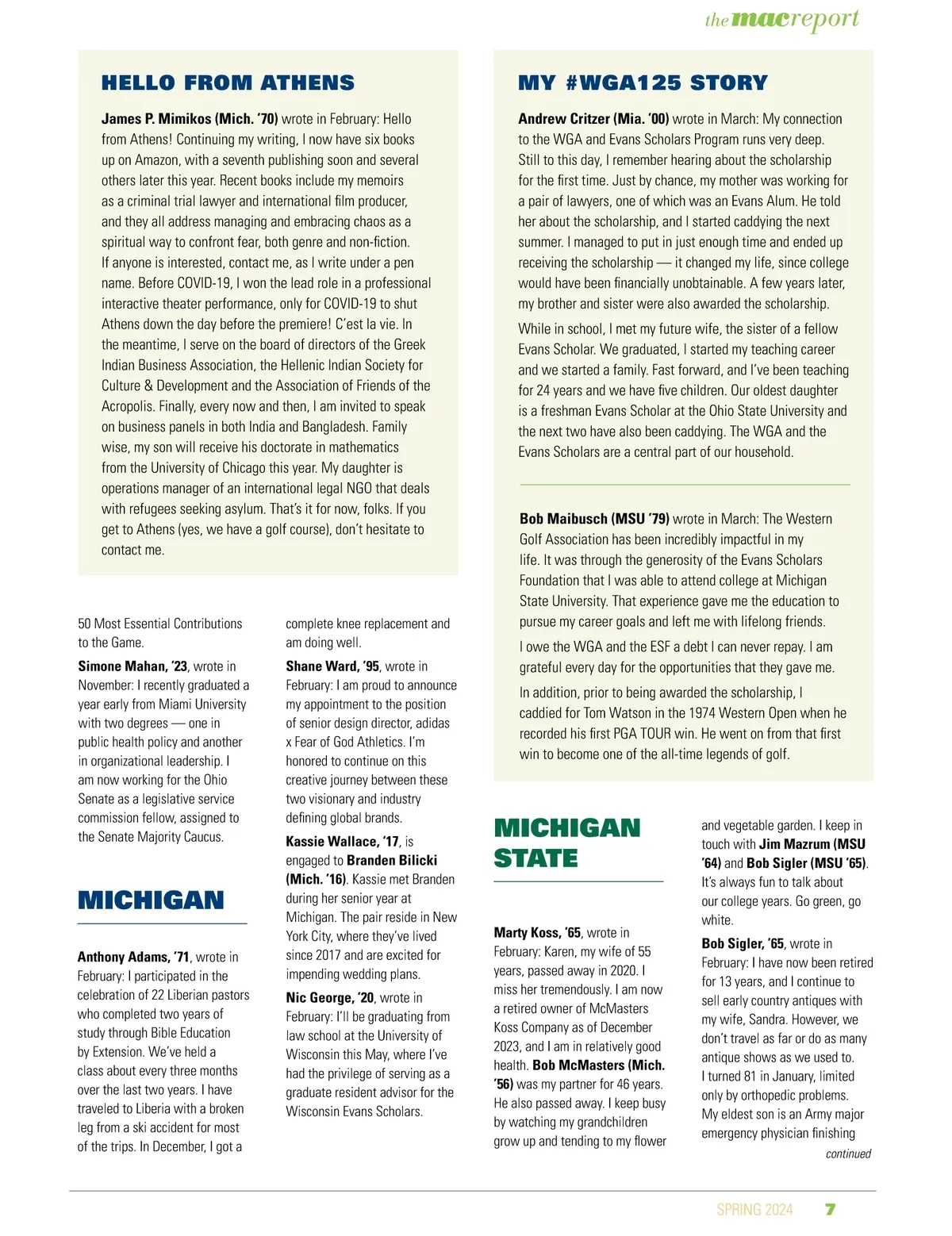 the mac report

HELLO FROM ATHENS

James P. Mimikos (Mich. '70) wrote in February: Hello from Athens! Continuing my writing, I now have six books up on Amazon, with a seventh publishing soon and several others later this year. Recent books include my memoirs as a criminal trial lawyer and international film producer, and they all address managing and embracing chaos as a spiritual way to confront fear, both genre and non-fiction. If anyone is interested, contact me, as I write under a pen name. Before COVID-19, I won the lead role in a professional interactive theater performance, only for COVID-19 to shut Athens down the day before the premiere! C'est la vie. In the meantime, I serve on the board of directors of the Greek Indian Business Association, the Hellenic Indian Society for Culture & Development and the Association of Friends of the Acropolis. Finally, every now and then, I am invited to speak on business panels in both India and Bangladesh. Family wise, my son will receive his doctorate in mathematics from the University of Chicago this year. My daughter is operations manager of an international legal NGO that deals with refugees seeking asylum. That's it for now, folks. If you get to Athens (yes, we have a golf course), don't hesitate to contact me.

50 Most Essential Contributions to the Game.

Simone Mahan, '23, wrote in November: I recently graduated a year early from Miami University with two degrees — one in public health policy and another in organizational leadership. I am now working for the Ohio Senate as a legislative service commission fellow, assigned to the Senate Majority Caucus.

MICHIGAN

Anthony Adams, '71, wrote in February: I participated in the celebration of 22 Liberian pastors who completed two years of study through Bible Education by Extension. We've held a class about every three months over the last two years. I have traveled to Liberia with a broken leg from a ski accident for most of the trips. In December, I got a complete knee replacement and am doing well.

Shane Ward, '95, wrote in February: I am proud to announce my appointment to the position of senior design director, adidas x Fear of God Athletics. I'm honored to continue on this creative journey between these two visionary and industry defining global brands.

Kassie Wallace, '17, is engaged to Branden Bilicki (Mich. '16). Kassie met Branden during her senior year at Michigan. The pair reside in New York City, where they've lived since 2017 and are excited for impending wedding plans.

Nic George, '20, wrote in February: I'll be graduating from law school at the University of Wisconsin this May, where I've had the privilege of serving as a graduate resident advisor for the Wisconsin Evans Scholars.

MY #WGA125 STORY

Andrew Critzer (Mia. '00) wrote in March: My connection to the WGA and Evans Scholars Program runs very deep. Still to this day, I remember hearing about the scholarship for the first time. Just by chance, my mother was working for a pair of lawyers, one of which was an Evans Alum. He told her about the scholarship, and I started caddying the next summer. I managed to put in just enough time and ended up receiving the scholarship — it changed my life, since college would have been financially unobtainable. A few years later, my brother and sister were also awarded the scholarship.

While in school, I met my future wife, the sister of a fellow Evans Scholar. We graduated, I started my teaching career and we started a family. Fast forward, and I've been teaching for 24 years and we have five children. Our oldest daughter is a freshman Evans Scholar at the Ohio State University and the next two have also been caddying. The WGA and the Evans Scholars are a central part of our household.

Bob Maibusch (MSU '79) wrote in March: The Western Golf Association has been incredibly impactful in my life. It was through the generosity of the Evans Scholars Foundation that I was able to attend college at Michigan State University. That experience gave me the education to pursue my career goals and left me with lifelong friends.

I owe the WGA and the ESF a debt I can never repay. I am grateful every day for the opportunities that they gave me.

In addition, prior to being awarded the scholarship, I caddied for Tom Watson in the 1974 Western Open when he recorded his first PGA TOUR win. He went on from that first win to become one of the all-time legends of golf.

MICHIGAN STATE

Marty Koss, '65, wrote in February: Karen, my wife of 55 years, passed away in 2020. I miss her tremendously. I am now a retired owner of McMasters Koss Company as of December 2023, and I am in relatively good health. Bob McMasters (Mich. '56) was my partner for 46 years. He also passed away. I keep busy by watching my grandchildren grow up and tending to my flower and vegetable garden. I keep in touch with Jim Mazrum (MSU '64) and Bob Sigler (MSU '65). It's always fun to talk about our college years. Go green, go white.

Bob Sigler, '65, wrote in February: I have now been retired for 13 years, and I continue to sell early country antiques with my wife, Sandra. However, we don't travel as far or do as many antique shows as we used to. I turned 81 in January, limited only by orthopedic problems. My eldest son is an Army major emergency physician finishing

continued

SPRING 2024 7